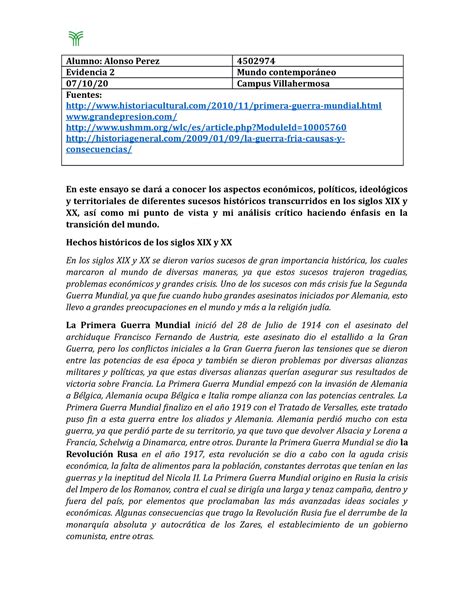 | Alumno: Alonso Perez | 4502974 |
|---|---|
| Evidencia 2 | Mundo contemporáneo |
| 07/10/20 | Campus Villahermosa |

Fuentes:
http://www.historiacultural.com/2010/11/primera-guerra-mundial.html
www.grandepresion.com/
http://www.ushmm.org/wlc/es/article.php?ModuleId=10005760
http://historiageneral.com/2009/01/09/la-guerra-fria-causas-y-consecuencias/

En este ensayo se dará a conocer los aspectos económicos, políticos, ideológicos y territoriales de diferentes sucesos históricos transcurridos en los siglos XIX y XX, así como mi punto de vista y mi análisis crítico haciendo énfasis en la transición del mundo.

Hechos históricos de los siglos XIX y XX

En los siglos XIX y XX se dieron varios sucesos de gran importancia histórica, los cuales marcaron al mundo de diversas maneras, ya que estos sucesos trajeron tragedias, problemas económicos y grandes crisis. Uno de los sucesos con más crisis fue la Segunda Guerra Mundial, ya que fue cuando hubo grandes asesinatos iniciados por Alemania, esto llevo a grandes preocupaciones en el mundo y más a la religión judía.

La Primera Guerra Mundial inició del 28 de Julio de 1914 con el asesinato del archiduque Francisco Fernando de Austria, este asesinato dio el estallido a la Gran Guerra, pero los conflictos iniciales a la Gran Guerra fueron las tensiones que se dieron entre las potencias de esa época y también se dieron problemas por diversas alianzas militares y políticas, ya que estas diversas alianzas querían asegurar sus resultados de victoria sobre Francia. La Primera Guerra Mundial empezó con la invasión de Alemania a Bélgica, Alemania ocupa Bélgica e Italia rompe alianza con las potencias centrales. La Primera Guerra Mundial finalizo en el año 1919 con el Tratado de Versalles, este tratado puso fin a esta guerra entre los aliados y Alemania. Alemania perdió mucho con esta guerra, ya que perdió parte de su territorio, ya que tuvo que devolver Alsacia y Lorena a Francia, Schelwig a Dinamarca, entre otros. Durante la Primera Guerra Mundial se dio la Revolución Rusa en el año 1917, esta revolución se dio a cabo con la aguda crisis económica, la falta de alimentos para la población, constantes derrotas que tenían en las guerras y la ineptitud del Nicola II. La Primera Guerra Mundial origino en Rusia la crisis del Impero de los Romanov, contra el cual se dirigía una larga y tenaz campaña, dentro y fuera del país, por elementos que proclamaban las más avanzadas ideas sociales y económicas. Algunas consecuencias que trago la Revolución Rusia fue el derrumbe de la monarquía absoluta y autocrática de los Zares, el establecimiento de un gobierno comunista, entre otras.